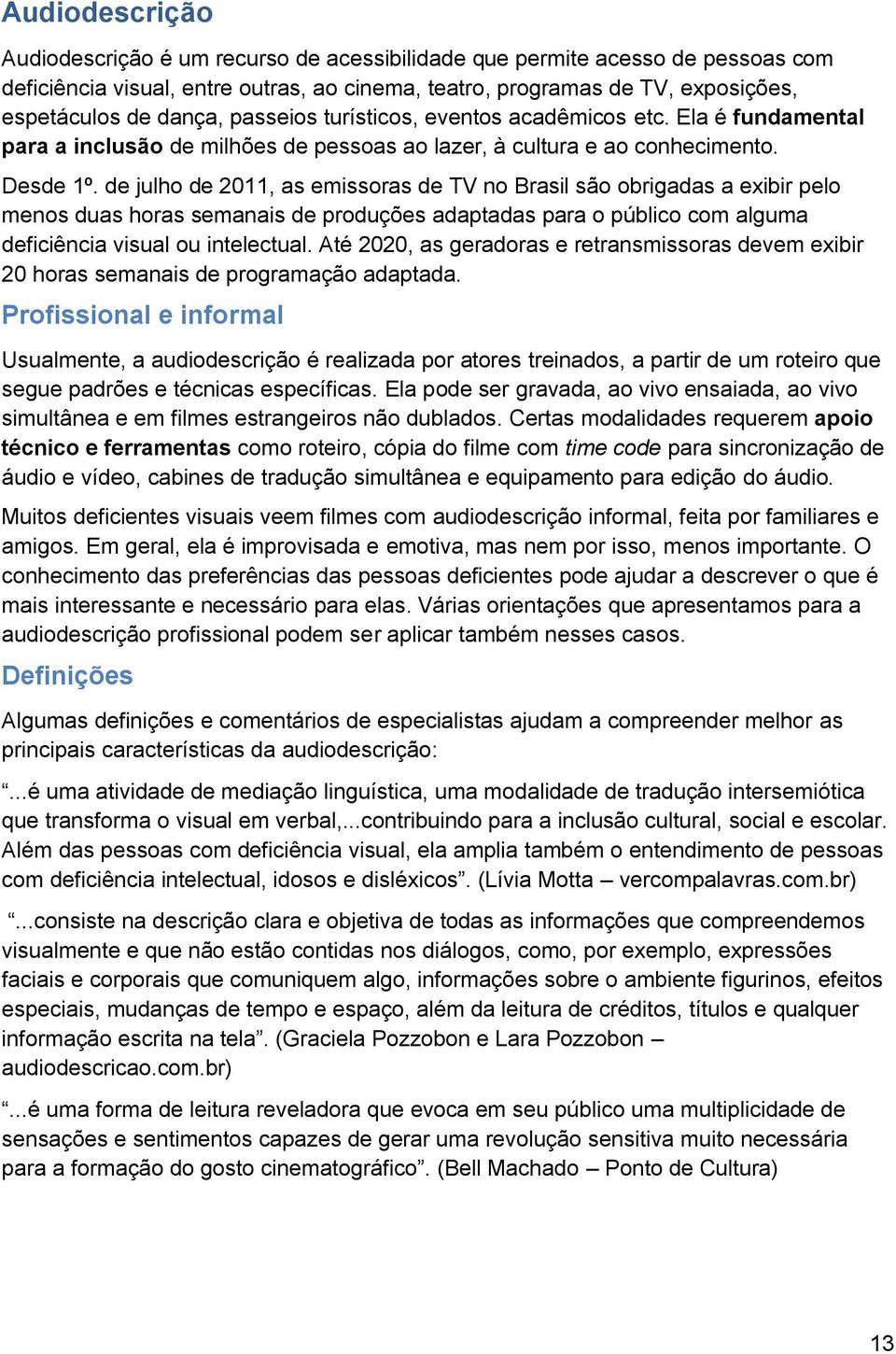 Audiodescrição

Audiodescrição é um recurso de acessibilidade que permite acesso de pessoas com deficiência visual, entre outras, ao cinema, teatro, programas de TV, exposições, espetáculos de dança, passeios turísticos, eventos acadêmicos etc. Ela é fundamental para a inclusão de milhões de pessoas ao lazer, à cultura e ao conhecimento.

Desde 1º. de julho de 2011, as emissoras de TV no Brasil são obrigadas a exibir pelo menos duas horas semanais de produções adaptadas para o público com alguma deficiência visual ou intelectual. Até 2020, as geradoras e retransmissoras devem exibir 20 horas semanais de programação adaptada.

Profissional e informal

Usualmente, a audiodescrição é realizada por atores treinados, a partir de um roteiro que segue padrões e técnicas específicas. Ela pode ser gravada, ao vivo ensaiada, ao vivo simultânea e em filmes estrangeiros não dublados. Certas modalidades requerem apoio técnico e ferramentas como roteiro, cópia do filme com time code para sincronização de áudio e vídeo, cabines de tradução simultânea e equipamento para edição do áudio.

Muitos deficientes visuais veem filmes com audiodescrição informal, feita por familiares e amigos. Em geral, ela é improvisada e emotiva, mas nem por isso, menos importante. O conhecimento das preferências das pessoas deficientes pode ajudar a descrever o que é mais interessante e necessário para elas. Várias orientações que apresentamos para a audiodescrição profissional podem ser aplicar também nesses casos.

Definições

Algumas definições e comentários de especialistas ajudam a compreender melhor as principais características da audiodescrição:

“...é uma atividade de mediação linguística, uma modalidade de tradução intersemiótica que transforma o visual em verbal,...contribuindo para a inclusão cultural, social e escolar. Além das pessoas com deficiência visual, ela amplia também o entendimento de pessoas com deficiência intelectual, idosos e disléxicos”. (Lívia Motta – vercompalavras.com.br)

“...consiste na descrição clara e objetiva de todas as informações que compreendemos visualmente e que não estão contidas nos diálogos, como, por exemplo, expressões faciais e corporais que comuniquem algo, informações sobre o ambiente figurinos, efeitos especiais, mudanças de tempo e espaço, além da leitura de créditos, títulos e qualquer informação escrita na tela”. (Graciela Pozzobon e Lara Pozzobon – audiodescricao.com.br)

“...é uma forma de leitura reveladora que evoca em seu público uma multiplicidade de sensações e sentimentos capazes de gerar uma revolução sensitiva muito necessária para a formação do gosto cinematográfico”. (Bell Machado – Ponto de Cultura)

13